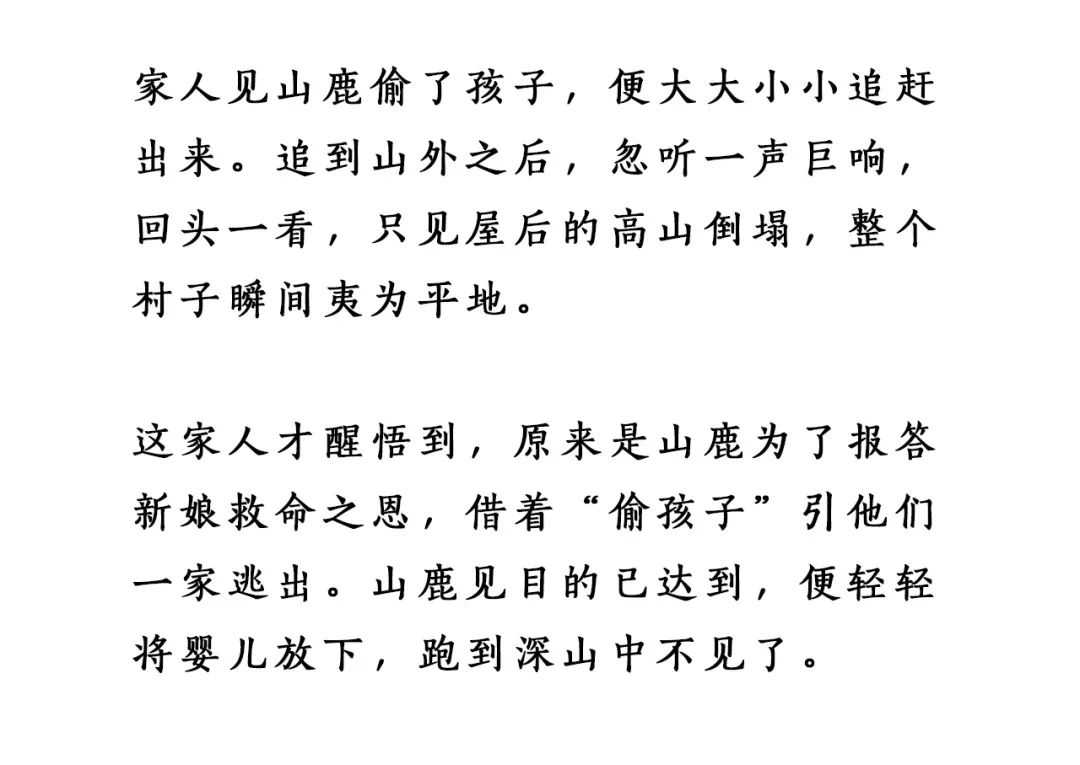 家人见山鹿偷了孩子，便大大小小追赶出来。追到山外之后，忽听一声巨响，回头一看，只见屋后的高山倒塌，整个村子瞬间夷为平地。

这家人才醒悟到，原来是山鹿为了报答新娘救命之恩，借着“偷孩子”引他们一家逃出。山鹿见目的已达到，便轻轻将婴儿放下，跑到深山中不见了。